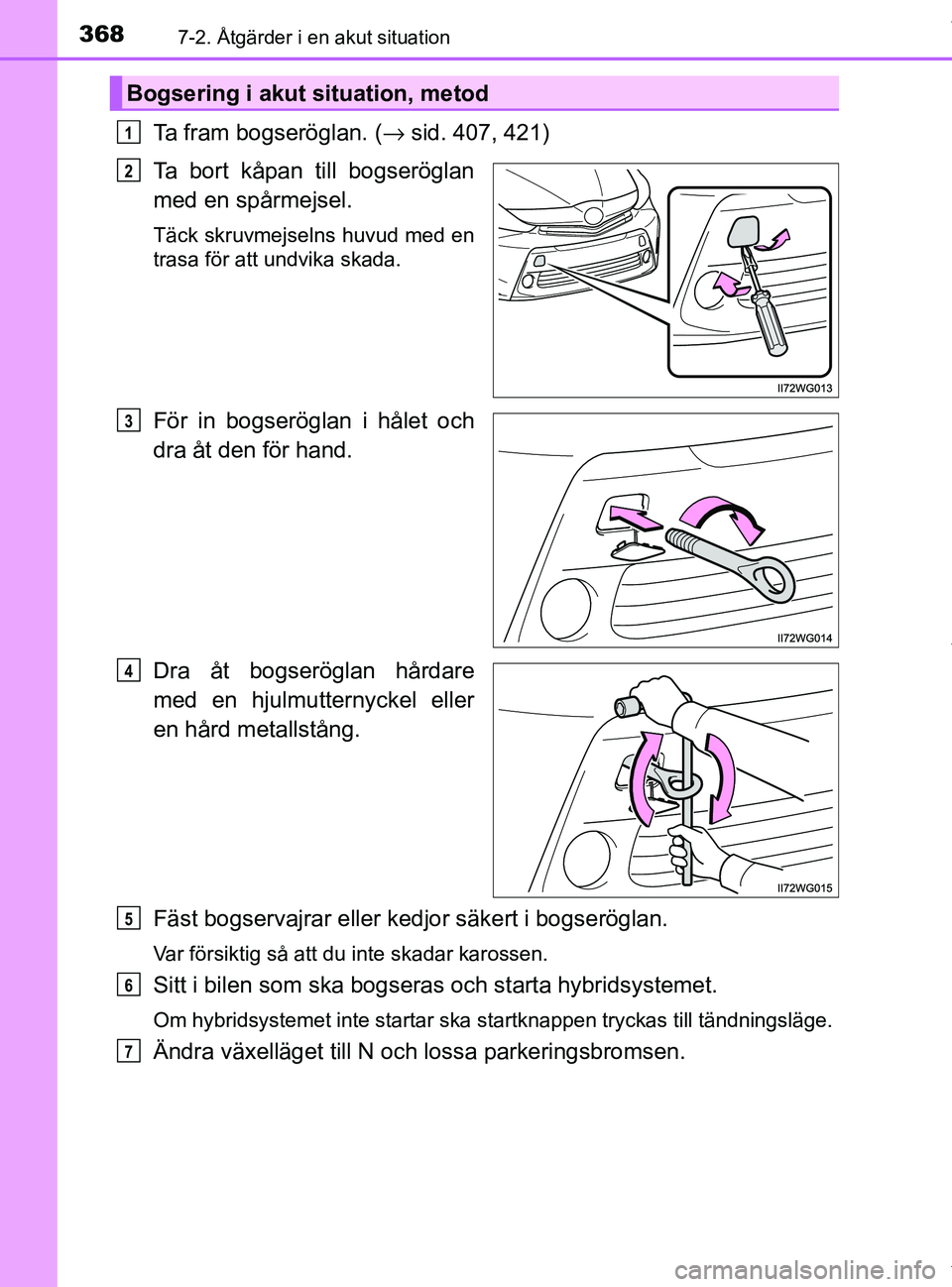 368 7-2. Åtgärder i en akut situation

Bogsering i akut situation, metod

1 Ta fram bogseröglan. (→ sid. 407, 421)

2 Ta bort kåpan till bogseröglan med en spårmejsel.

Täck skruvmejselns huvud med en trasa för att undvika skada.

II72WG013

3 För in bogseröglan i hålet och dra åt den för hand.

II72WG014

4 Dra åt bogseröglan hårdare med en hjulmutternyckel eller en hård metallstång.

II72WG015

5 Fäst bogservajrar eller kedjor säkert i bogseröglan.

Var försiktig så att du inte skadar karossen.

6 Sitt i bilen som ska bogseras och starta hybridsystemet.

Om hybridsystemet inte startar ska startknappen tryckas till tändningsläge.

7 Ändra växelläget till N och lossa parkeringsbromsen.

carmanualsonline.info